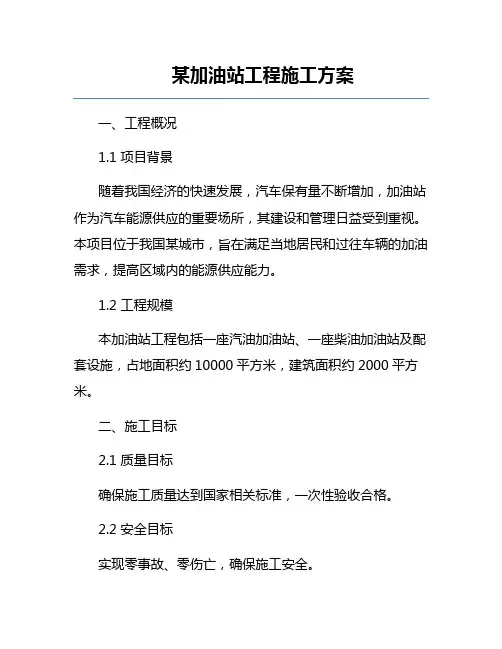 某加油站工程施工方案

一、工程概况

1.1 项目背景

随着我国经济的快速发展，汽车保有量不断增加，加油站作为汽车能源供应的重要场所，其建设和管理日益受到重视。本项目位于我国某城市，旨在满足当地居民和过往车辆的加油需求，提高区域内的能源供应能力。

1.2 工程规模

本加油站工程包括一座汽油加油站、一座柴油加油站及配套设施，占地面积约 10000 平方米，建筑面积约 2000 平方米。

二、施工目标

2.1 质量目标

确保施工质量达到国家相关标准，一次性验收合格。

2.2 安全目标

实现零事故、零伤亡，确保施工安全。